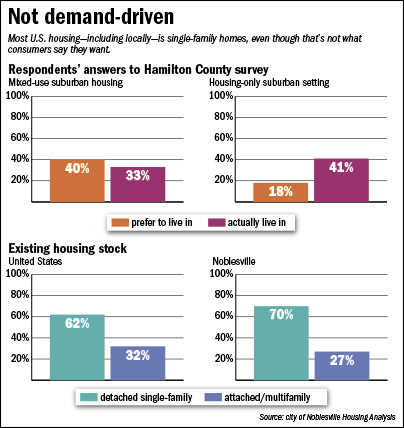 Not demand-driven

Most U.S. housing—including locally—is single-family homes, even though that's not what consumers say they want.

Respondents' answers to Hamilton County survey

Mixed-use suburban housing

100%
80%
60%
40%
20%

40%
33%

Housing-only suburban setting

100%
80%
60%
40%
20%

18%
41%

prefer to live in
actually live in

Existing housing stock

United States

100%
80%
60%
40%
20%

62%
32%

Noblesville

100%
80%
60%
40%
20%

70%
27%

detached single-family
attached/multifamily

Source: city of Noblesville Housing Analysis